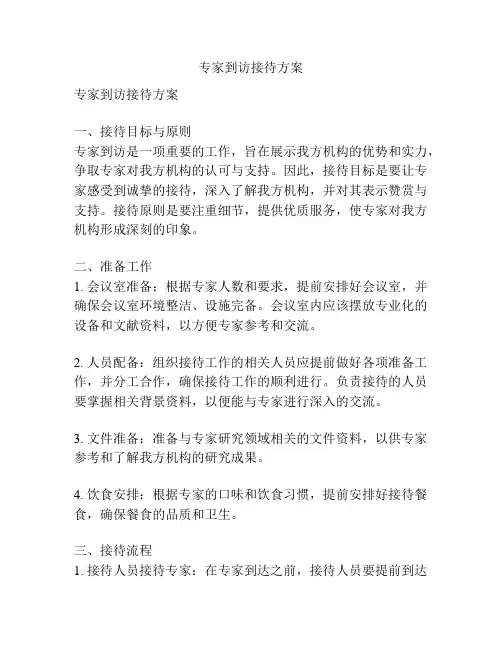 专家到访接待方案

专家到访接待方案

一、接待目标与原则
专家到访是一项重要的工作，旨在展示我方机构的优势和实力，争取专家对我方机构的认可与支持。因此，接待目标是要让专家感受到诚挚的接待，深入了解我方机构，并对其表示赞赏与支持。接待原则是要注重细节，提供优质服务，使专家对我方机构形成深刻的印象。

二、准备工作
1. 会议室准备：根据专家人数和要求，提前安排好会议室，并确保会议室环境整洁、设施完备。会议室内应该摆放专业化的设备和文献资料，以方便专家参考和交流。

2. 人员配备：组织接待工作的相关人员应提前做好各项准备工作，并分工合作，确保接待工作的顺利进行。负责接待的人员要掌握相关背景资料，以便能与专家进行深入的交流。

3. 文件准备：准备与专家研究领域相关的文件资料，以供专家参考和了解我方机构的研究成果。

4. 饮食安排：根据专家的口味和饮食习惯，提前安排好接待餐食，确保餐食的品质和卫生。

三、接待流程
1. 接待人员接待专家：在专家到达之前，接待人员要提前到达